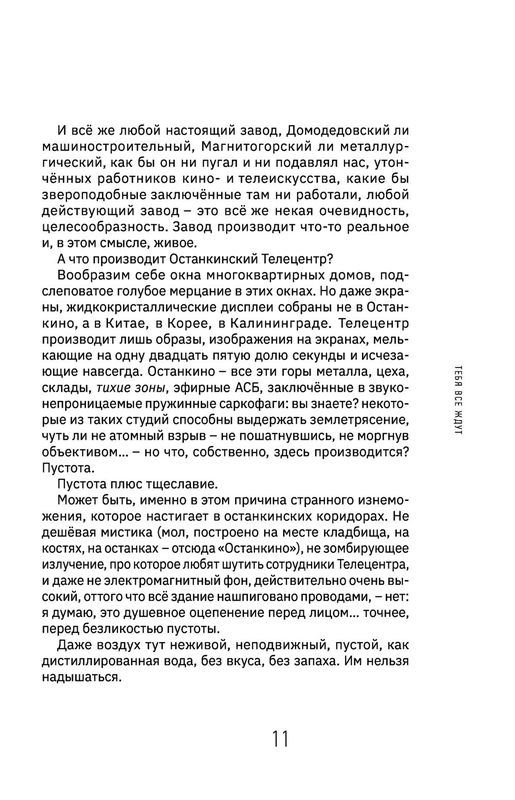 И всё же любой настоящий завод, Домодедовский ли машиностроительный, Магнитогорский ли металлургический, как бы он ни пугал и ни подавлял нас, утончённых работников кино- и телеискусства, какие бы звероподобные заключённые там ни работали, любой действующий завод – это всё же некая очевидность, целесообразность. Завод производит что-то реальное и, в этом смысле, живое.

А что производит Останкинский Телецентр?

Вообразим себе окна многоквартирных домов, подслеповатое голубое мерцание в этих окнах. Но даже экраны, жидкокристаллические дисплеи собраны не в Останкино, а в Китае, в Корее, в Калининграде. Телецентр производит лишь образы, изображения на экранах, мелькающие на одну двадцать пятую долю секунды и исчезающие навсегда. Останкино – все эти горы металла, цеха, склады, тихие зоны, эфирные АСБ, заключённые в звуконепроницаемые пружинные саркофаги: вы знаете? некоторые из таких студий способны выдержать землетрясение, чуть ли не атомный взрыв – не пошатнувшись, не моргнув объективом... – но что, собственно, здесь производится? Пустота.

Пустота плюс тщеславие.

Может быть, именно в этом причина странного изнеможения, которое настигает в останкинских коридорах. Не дешёвая мистика (мол, построено на месте кладбища, на костях, на останках – отсюда «Останкино»), не зомбирующее излучение, про которое любят шутить сотрудники Телецентра, и даже не электромагнитный фон, действительно очень высокий, оттого что всё здание нашпиговано проводами, – нет: я думаю, это душевное оцепенение перед лицом... точнее, перед безликостью пустоты.

Даже воздух тут неживой, неподвижный, пустой, как дистиллированная вода, без вкуса, без запаха. Им нельзя надышаться.

ТЕБЯ ВСЕ ЖДУТ

11